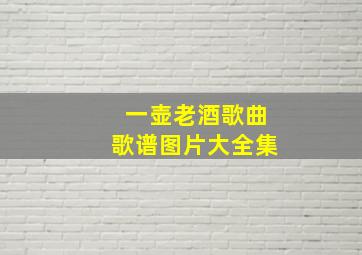 一壶老酒歌曲
歌谱图片大全集